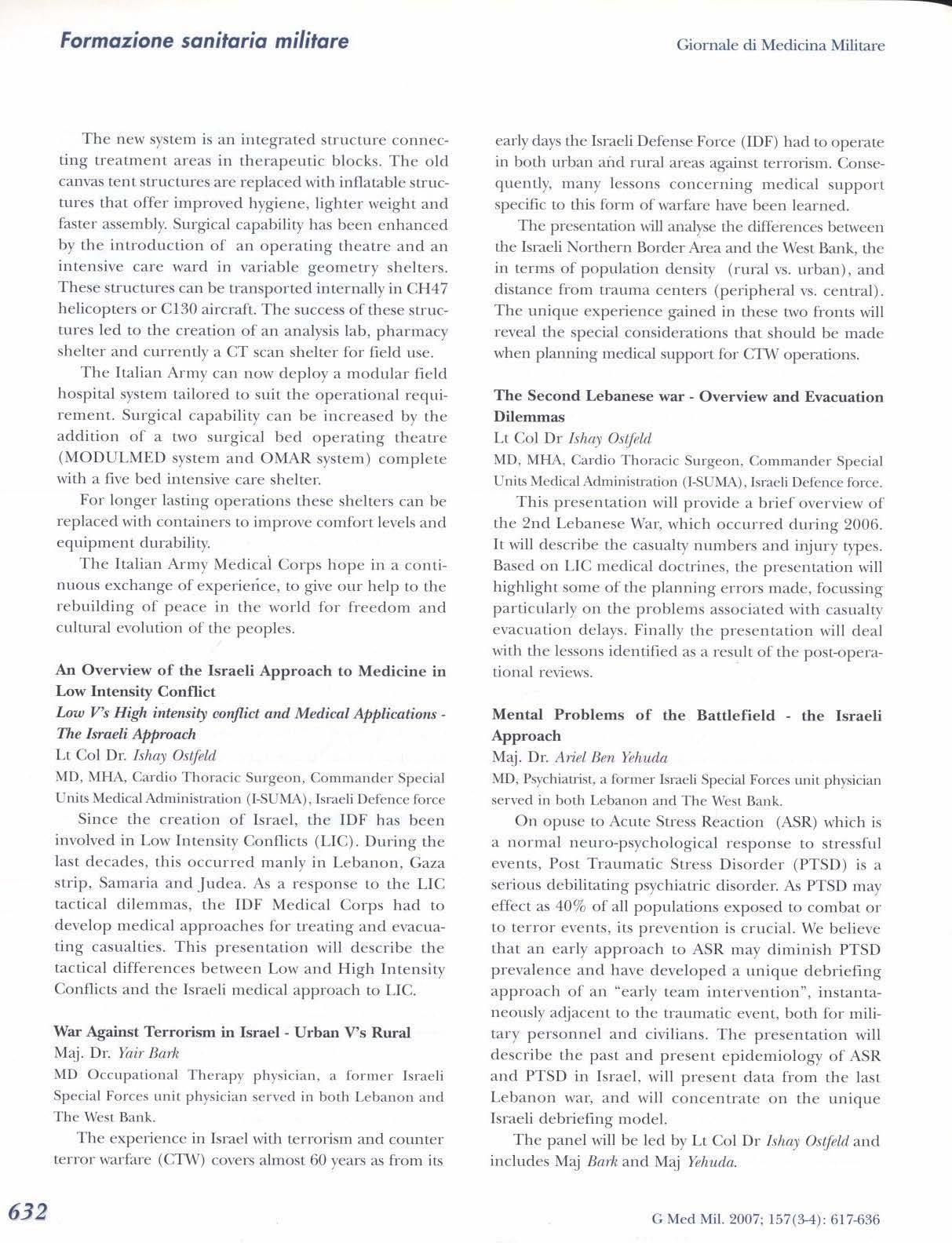 Formazione sanitaria militare

Giornale di Medicina Militare

The new system is an integrated structure connecting treatment areas in therapeutic blocks. The old canvas tent structures are replaced with inflatable structures that offer improved hygiene, lighter weight and faster assembly. Surgical capability has been enhanced by the introduction of an operating theatre and an intensive care ward in variable geometry shelters. These structures can be transported internally in CH47 helicopters or C130 aircraft. The success of these structures led to the creation of an analysis lab, pharmacy shelter and currently a CT scan shelter for field use.

The Italian Army can now deploy a modular field hospital system tailored to suit the operational requirement. Surgical capability can be increased by the addition of a two surgical bed operating theatre (MODULMED system and OMAR system) complete with a five bed intensive care shelter.

For longer lasting operations these shelters can be replaced with containers to improve comfort levels and equipment durability.

The Italian Army Medical Corps hope in a continuous exchange of experience, to give our help to the rebuilding of peace in the world for freedom and cultural evolution of the peoples.

An Overview of the Israeli Approach to Medicine in Low Intensity Conflict
Low V's High intensity conflict and Medical Applications - The Israeli Approach
Lt Col Dr. Ishay Ostfeld
MD, MHA, Cardio Thoracic Surgeon, Commander Special Units Medical Administration (I-SUMA), Israeli Defence force

Since the creation of Israel, the IDF has been involved in Low Intensity Conflicts (LIC). During the last decades, this occurred manly in Lebanon, Gaza strip, Samaria and Judea. As a response to the LIC tactical dilemmas, the IDF Medical Corps had to develop medical approaches for treating and evacuating casualties. This presentation will describe the tactical differences between Low and High Intensity Conflicts and the Israeli medical approach to LIC.

War Against Terrorism in Israel - Urban V's Rural
Maj. Dr. Yair Bark
MD Occupational Therapy physician, a former Israeli Special Forces unit physician served in both Lebanon and The West Bank.

The experience in Israel with terrorism and counter terror warfare (CTW) covers almost 60 years as from its early days the Israeli Defense Force (IDF) had to operate in both urban and rural areas against terrorism. Consequently, many lessons concerning medical support specific to this form of warfare have been learned.

The presentation will analyse the differences between the Israeli Northern Border Area and the West Bank, the in terms of population density (rural vs. urban), and distance from trauma centers (peripheral vs. central). The unique experience gained in these two fronts will reveal the special considerations that should be made when planning medical support for CTW operations.

The Second Lebanese war - Overview and Evacuation Dilemmas
Lt Col Dr Ishay Ostfeld
MD, MHA, Cardio Thoracic Surgeon, Commander Special Units Medical Administration (I-SUMA), Israeli Defence force.

This presentation will provide a brief overview of the 2nd Lebanese War, which occurred during 2006. It will describe the casualty numbers and injury types. Based on LIC medical doctrines, the presentation will highlight some of the planning errors made, focussing particularly on the problems associated with casualty evacuation delays. Finally the presentation will deal with the lessons identified as a result of the post-operational reviews.

Mental Problems of the Battlefield - the Israeli Approach
Maj. Dr. Ariel Ben Yehuda
MD, Psychiatrist, a former Israeli Special Forces unit physician served in both Lebanon and The West Bank.

On opuse to Acute Stress Reaction (ASR) which is a normal neuro-psychological response to stressful events, Post Traumatic Stress Disorder (PTSD) is a serious debilitating psychiatric disorder. As PTSD may effect as 40% of all populations exposed to combat or to terror events, its prevention is crucial. We believe that an early approach to ASR may diminish PTSD prevalence and have developed a unique debriefing approach of an "early team intervention", instantaneously adjacent to the traumatic event, both for military personnel and civilians. The presentation will describe the past and present epidemiology of ASR and PTSD in Israel, will present data from the last Lebanon war, and will concentrate on the unique Israeli debriefing model.

The panel will be led by Lt Col Dr Ishay Ostfeld and includes Maj Bark and Maj Yehuda.

632

G Med Mil. 2007; 157(3-4): 617-636